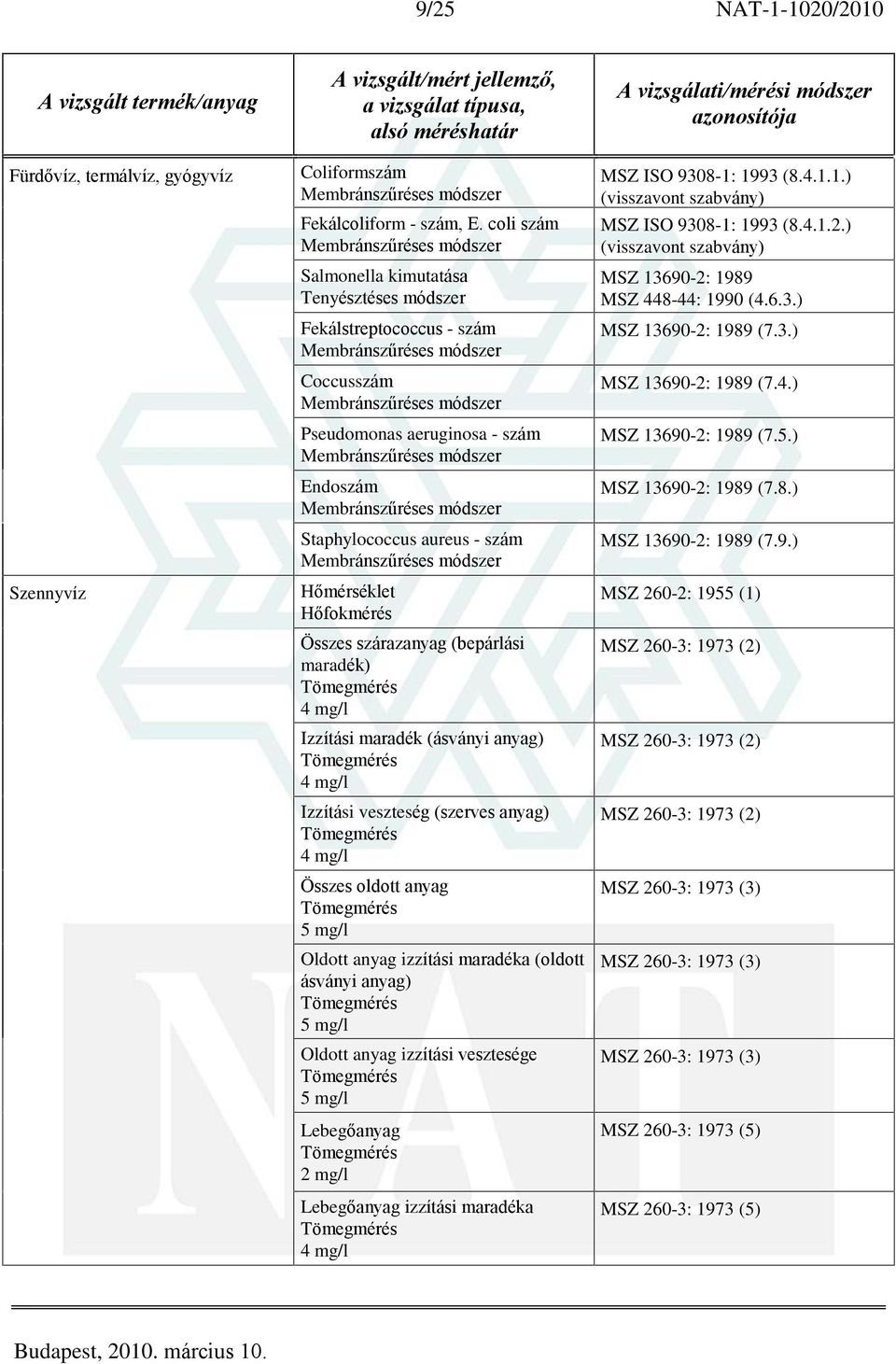 9/25 NAT-1-1020/2010

| A vizsgált termék/anyag | A vizsgált/mért jellemző, a vizsgálat típusa, alsó méréshatár | A vizsgálati/mérési módszer azonosítója |
|---|---|---|
| Fürdővíz, termálvíz, gyógyvíz | Coliformszám Membránszűréses módszer | MSZ ISO 9308-1: 1993 (8.4.1.1.) (visszavont szabvány) |
| | Fekálcoliform - szám, E. coli szám Membránszűréses módszer | MSZ ISO 9308-1: 1993 (8.4.1.2.) (visszavont szabvány) |
| | Salmonella kimutatása Tenyésztéses módszer | MSZ 13690-2: 1989 MSZ 448-44: 1990 (4.6.3.) |
| | Fekálstreptococcus - szám Membránszűréses módszer | MSZ 13690-2: 1989 (7.3.) |
| | Coccusszám Membránszűréses módszer | MSZ 13690-2: 1989 (7.4.) |
| | Pseudomonas aeruginosa - szám Membránszűréses módszer | MSZ 13690-2: 1989 (7.5.) |
| | Endoszám Membránszűréses módszer | MSZ 13690-2: 1989 (7.8.) |
| | Staphylococcus aureus - szám Membránszűréses módszer | MSZ 13690-2: 1989 (7.9.) |
| Szennyvíz | Hőmérséklet Hőfokmérés | MSZ 260-2: 1955 (1) |
| | Összes szárazanyag (bepárlási maradék) Tömegmérés 4 mg/l | MSZ 260-3: 1973 (2) |
| | Izzítási maradék (ásványi anyag) Tömegmérés 4 mg/l | MSZ 260-3: 1973 (2) |
| | Izzítási veszteség (szerves anyag) Tömegmérés 4 mg/l | MSZ 260-3: 1973 (2) |
| | Összes oldott anyag Tömegmérés 5 mg/l | MSZ 260-3: 1973 (3) |
| | Oldott anyag izzítási maradéka (oldott ásványi anyag) Tömegmérés 5 mg/l | MSZ 260-3: 1973 (3) |
| | Oldott anyag izzítási vesztesége Tömegmérés 5 mg/l | MSZ 260-3: 1973 (3) |
| | Lebegőanyag Tömegmérés 2 mg/l | MSZ 260-3: 1973 (5) |
| | Lebegőanyag izzítási maradéka Tömegmérés 4 mg/l | MSZ 260-3: 1973 (5) |

Budapest, 2010. március 10.